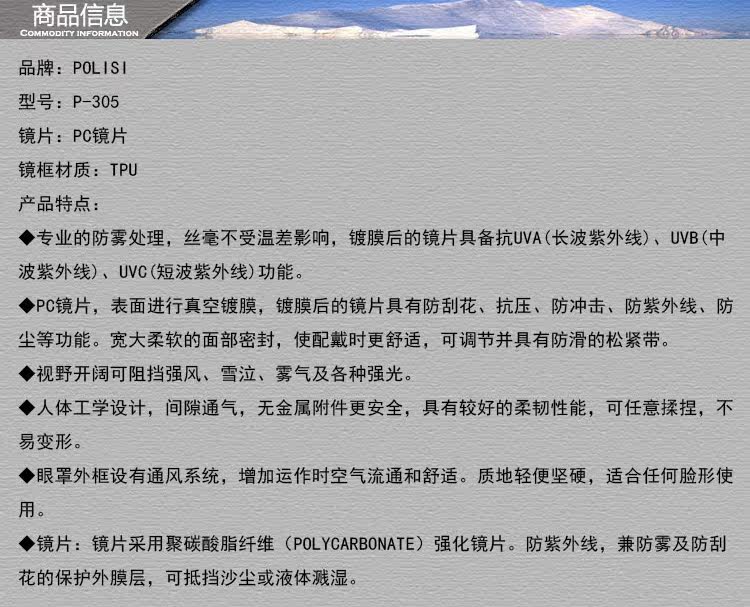 商品信息
COMMODITY INFORMATION

品牌：POLISI

型号：P-305

镜片：PC镜片

镜框材质：TPU

产品特点：

◆专业的防雾处理，丝毫不受温差影响，镀膜后的镜片具备抗UVA(长波紫外线)、UVB(中波紫外线)、UVC(短波紫外线)功能。

◆PC镜片，表面进行真空镀膜，镀膜后的镜片具有防刮花、抗压、防冲击、防紫外线、防尘等功能。宽大柔软的面部密封，使配戴时更舒适，可调节并具有防滑的松紧带。

◆视野开阔可阻挡强风、雪泣、雾气及各种强光。

◆人体工学设计，间隙通气，无金属附件更安全，具有较好的柔韧性能，可任意揉捏，不易变形。

◆眼罩外框设有通风系统，增加运作时空气流通和舒适。质地轻便坚硬，适合任何脸形使用。

◆镜片：镜片采用聚碳酸脂纤维（POLYCARBONATE）强化镜片。防紫外线，兼防雾及防刮花的保护外膜层，可抵挡沙尘或液体溅湿。